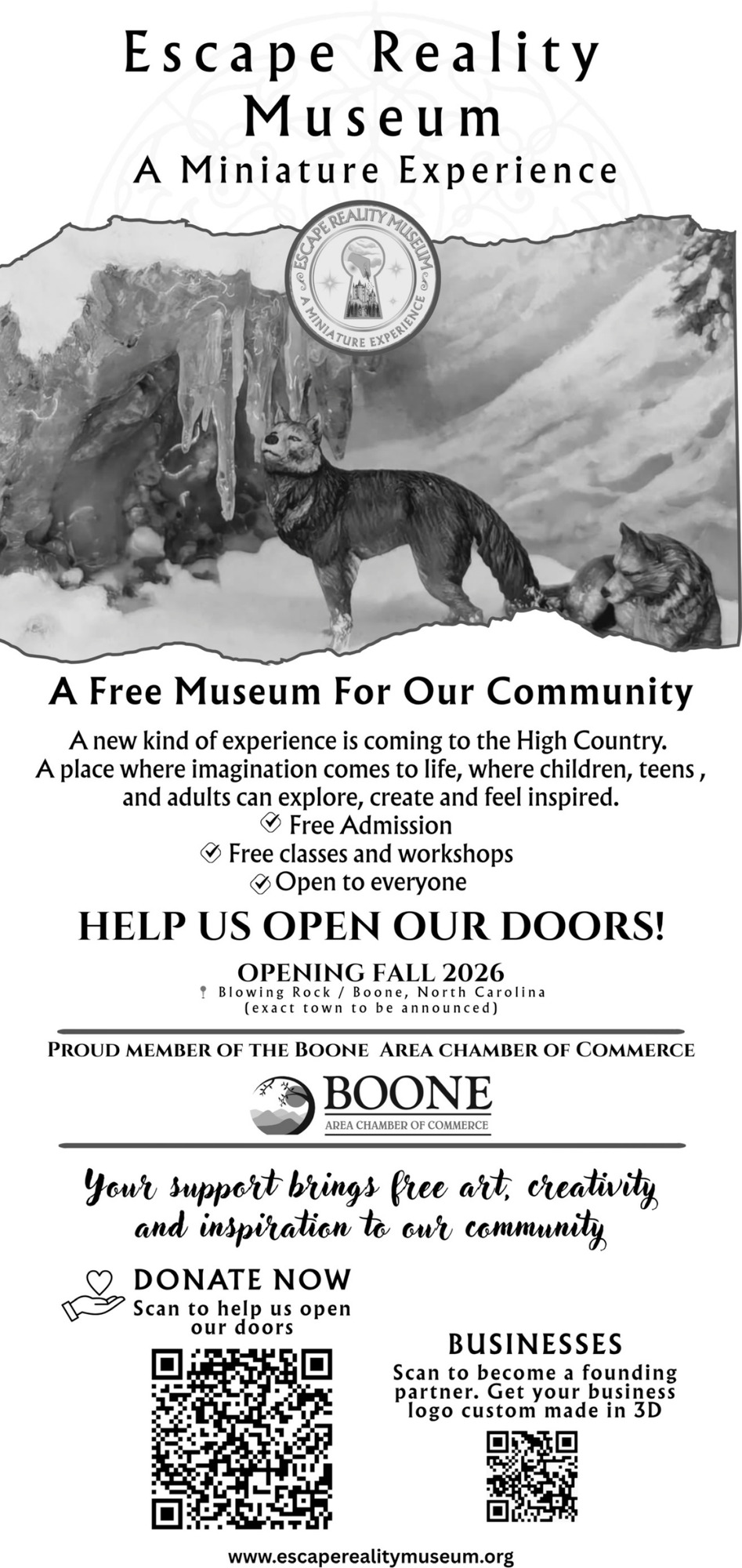 Escape Reality Museum
A Miniature Experience

ESCAPE REALITY MUSEUM
A MINIATURE EXPERIENCE

A Free Museum For Our Community

A new kind of experience is coming to the High Country. A place where imagination comes to life, where children, teens , and adults can explore, create and feel inspired.
Free Admission
Free classes and workshops
Open to everyone

HELP US OPEN OUR DOORS!

OPENING FALL 2026
Blowing Rock / Boone, North Carolina
(exact town to be announced)

PROUD MEMBER OF THE BOONE AREA CHAMBER OF COMMERCE

BOONE
AREA CHAMBER OF COMMERCE

Your support brings free art, creativity and inspiration to our community

DONATE NOW
Scan to help us open our doors

BUSINESSES
Scan to become a founding partner. Get your business logo custom made in 3D

www.escaperealitymuseum.org